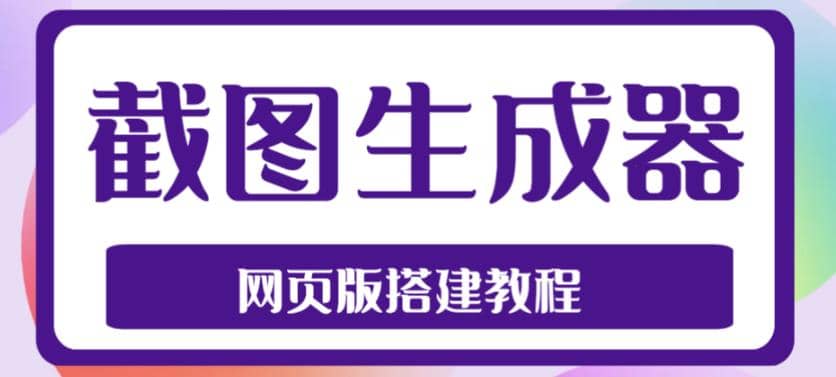 截图生成器

网页版搭建教程